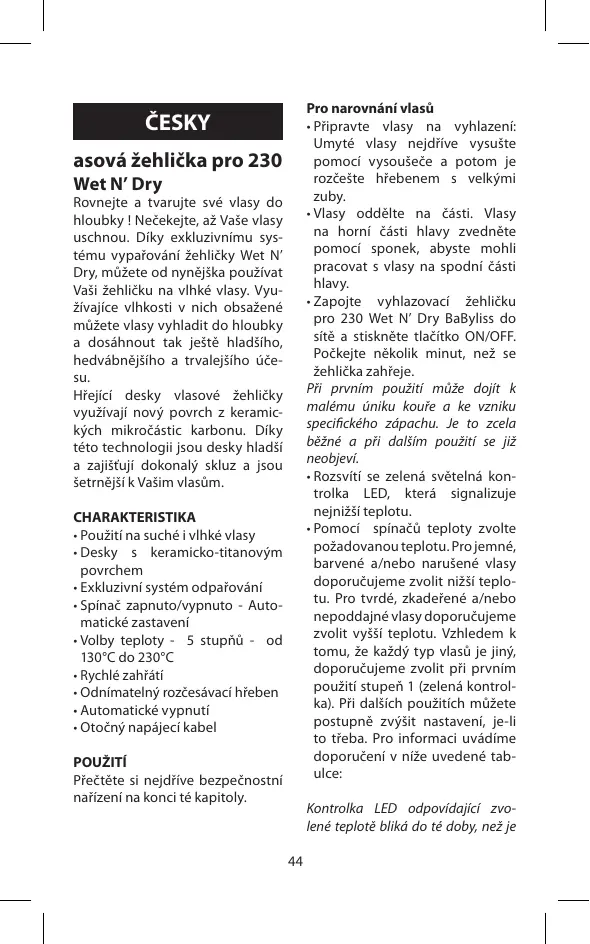 ČESKY

asová žehlička pro 230 Wet N' Dry

Rovnejte a tvarujte své vlasy do hloubky ! Nečekejte, až Vaše vlasy uschnou. Díky exkluzivnímu systému vypařování žehličky Wet N' Dry, můžete od nynějška používat Vaši žehličku na vlhké vlasy. Využívajíce vlhkosti v nich obsažené můžete vlasy vyhladit do hloubky a dosáhnout tak ještě hladšího, hedvábnějšího a trvalejšího účesu.
Hřející desky vlasové žehličky využívají nový povrch z keramických mikročástic karbonu. Díky této technologii jsou desky hladší a zajišťují dokonalý skluz a jsou šetrnější k Vašim vlasům.

CHARAKTERISTIKA
• Použití na suché i vlhké vlasy
• Desky s keramicko-titanovým povrchem
• Exkluzivní systém odpařování
• Spínač zapnuto/vypnuto - Automatické zastavení
• Volby teploty - 5 stupňů - od 130°C do 230°C
• Rychlé zahřátí
• Odnímatelný rozčesávací hřeben
• Automatické vypnutí
• Otočný napájecí kabel

POUŽITÍ
Přečtěte si nejdříve bezpečnostní nařízení na konci té kapitoly.

Pro narovnání vlasů
• Připravte vlasy na vyhlazení: Umyté vlasy nejdříve vysušte pomocí vysoušeče a potom je rozčešte hřebenem s velkými zuby.
• Vlasy oddělte na části. Vlasy na horní části hlavy zvedněte pomocí sponek, abyste mohli pracovat s vlasy na spodní části hlavy.
• Zapojte vyhlazovací žehličku pro 230 Wet N' Dry BaByliss do sítě a stiskněte tlačítko ON/OFF. Počkejte několik minut, než se žehlička zahřeje.
Při prvním použití může dojít k malému úniku kouře a ke vzniku specifického zápachu. Je to zcela běžné a při dalším použití se již neobjeví.
• Rozsvítí se zelená světelná kontrolka LED, která signalizuje nejnižší teplotu.
• Pomocí spínačů teploty zvolte požadovanou teplotu. Pro jemné, barvené a/nebo narušené vlasy doporučujeme zvolit nižší teplotu. Pro tvrdé, zkadeřené a/nebo nepoddajné vlasy doporučujeme zvolit vyšší teplotu. Vzhledem k tomu, že každý typ vlasů je jiný, doporučujeme zvolit při prvním použití stupeň 1 (zelená kontrolka). Při dalších použitích můžete postupně zvýšit nastavení, je-li to třeba. Pro informaci uvádíme doporučení v níže uvedené tabulce:

Kontrolka LED odpovídající zvolené teplotě bliká do té doby, než je

44